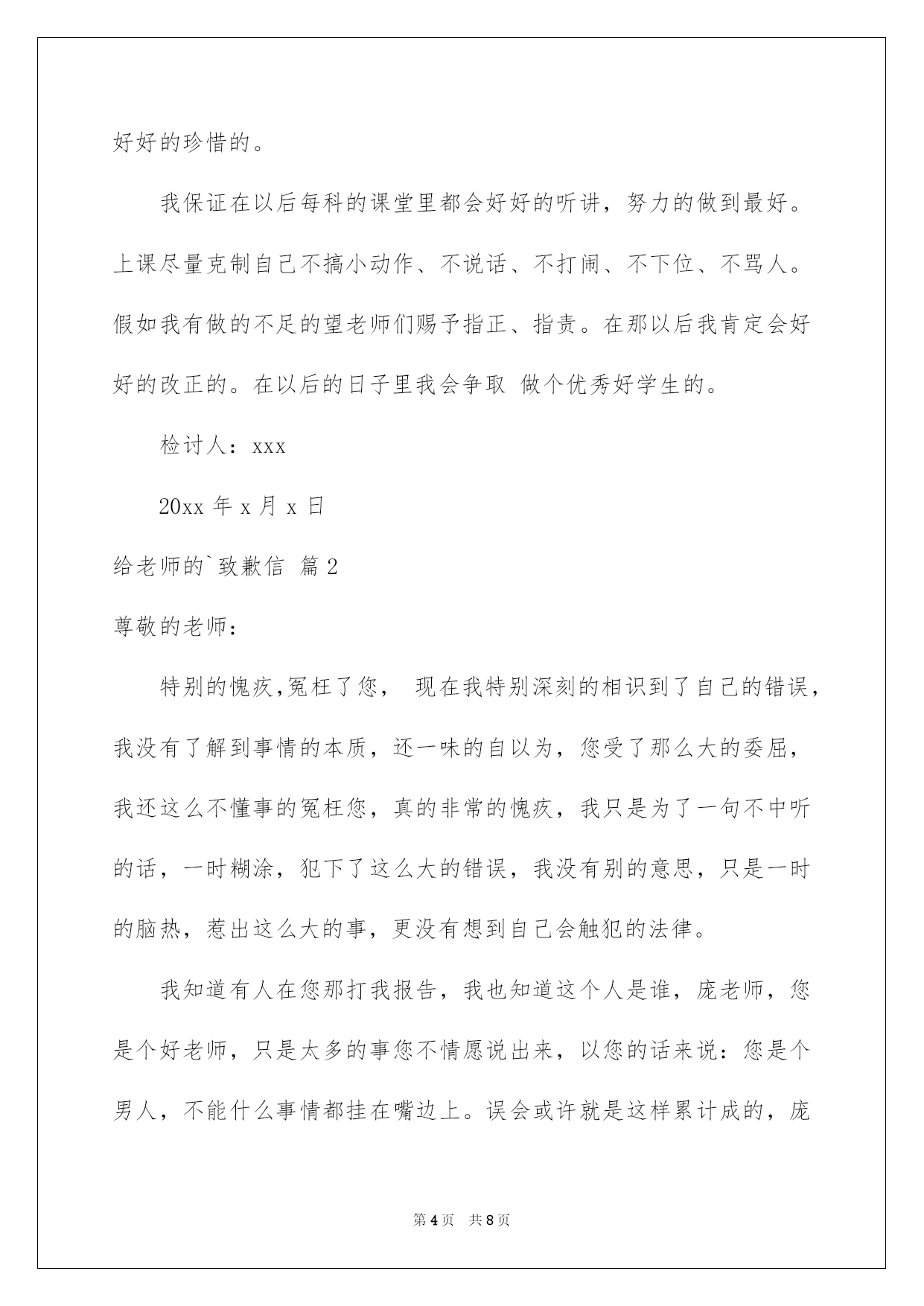 好好的珍惜的。

我保证在以后每科的课堂里都会好好的听讲，努力的做到最好。上课尽量克制自己不搞小动作、不说话、不打闹、不下位、不骂人。假如我有做的不足的望老师们赐予指正、指责。在那以后我肯定会好好的改正的。在以后的日子里我会争取 做个优秀好学生的。

检讨人：xxx

20xx 年 x 月 x 日

给老师的`致歉信 篇 2

尊敬的老师：

特别的愧疚,冤枉了您， 现在我特别深刻的相识到了自己的错误，我没有了解到事情的本质，还一味的自以为，您受了那么大的委屈，我还这么不懂事的冤枉您，真的非常的愧疚，我只是为了一句不中听的话，一时糊涂，犯下了这么大的错误，我没有别的意思，只是一时的脑热，惹出这么大的事，更没有想到自己会触犯的法律。

我知道有人在您那打我报告，我也知道这个人是谁，庞老师，您是个好老师，只是太多的事您不情愿说出来，以您的话来说：您是个男人，不能什么事情都挂在嘴边上。误会或许就是这样累计成的，庞

第 4 页 共 8 页